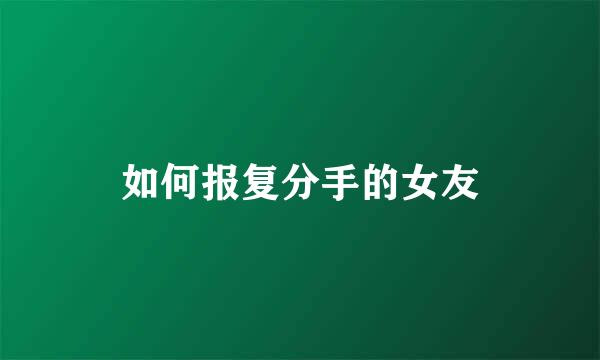 如何报复分手的女友